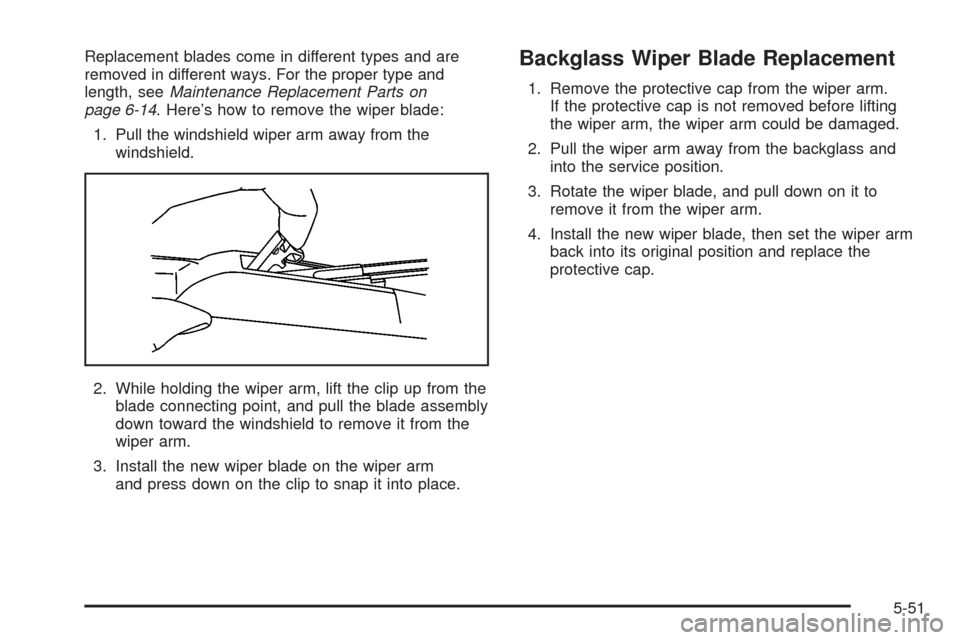 Replacement blades come in different types and are removed in different ways. For the proper type and length, see Maintenance Replacement Parts on page 6-14. Here's how to remove the wiper blade:

1. Pull the windshield wiper arm away from the windshield.

2. While holding the wiper arm, lift the clip up from the blade connecting point, and pull the blade assembly down toward the windshield to remove it from the wiper arm.

3. Install the new wiper blade on the wiper arm and press down on the clip to snap it into place.

Backglass Wiper Blade Replacement

1. Remove the protective cap from the wiper arm. If the protective cap is not removed before lifting the wiper arm, the wiper arm could be damaged.

2. Pull the wiper arm away from the backglass and into the service position.

3. Rotate the wiper blade, and pull down on it to remove it from the wiper arm.

4. Install the new wiper blade, then set the wiper arm back into its original position and replace the protective cap.

5-51

carmanualsonline.info